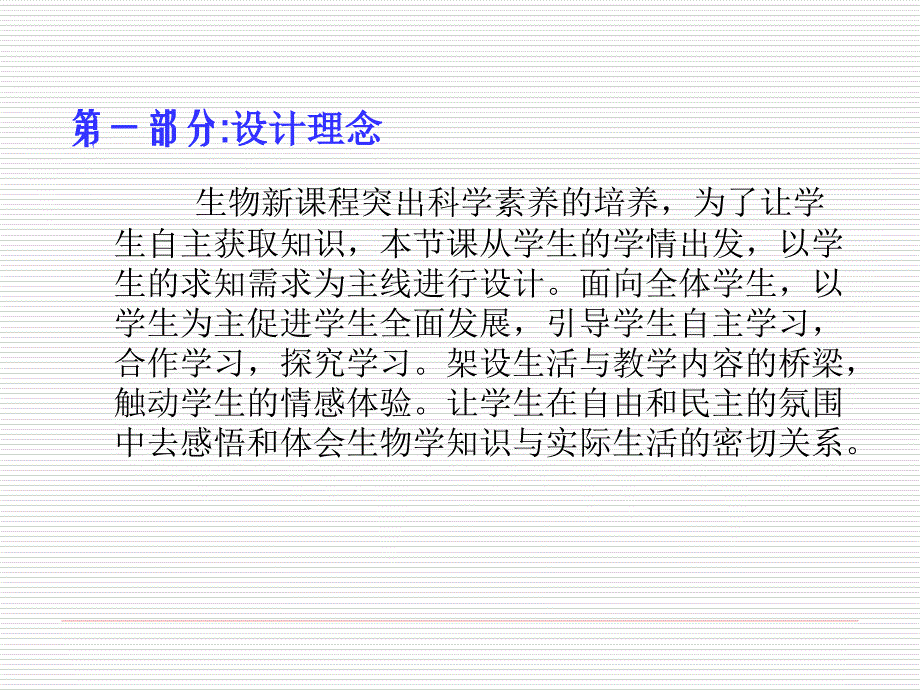 第一部分:设计理念

生物新课程突出科学素养的培养，为了让学生自主获取知识，本节课从学生的学情出发，以学生的求知需求为主线进行设计。面向全体学生，以学生为主促进学生全面发展，引导学生自主学习，合作学习，探究学习。架设生活与教学内容的桥梁，触动学生的情感体验。让学生在自由和民主的氛围中去感悟和体会生物学知识与实际生活的密切关系。